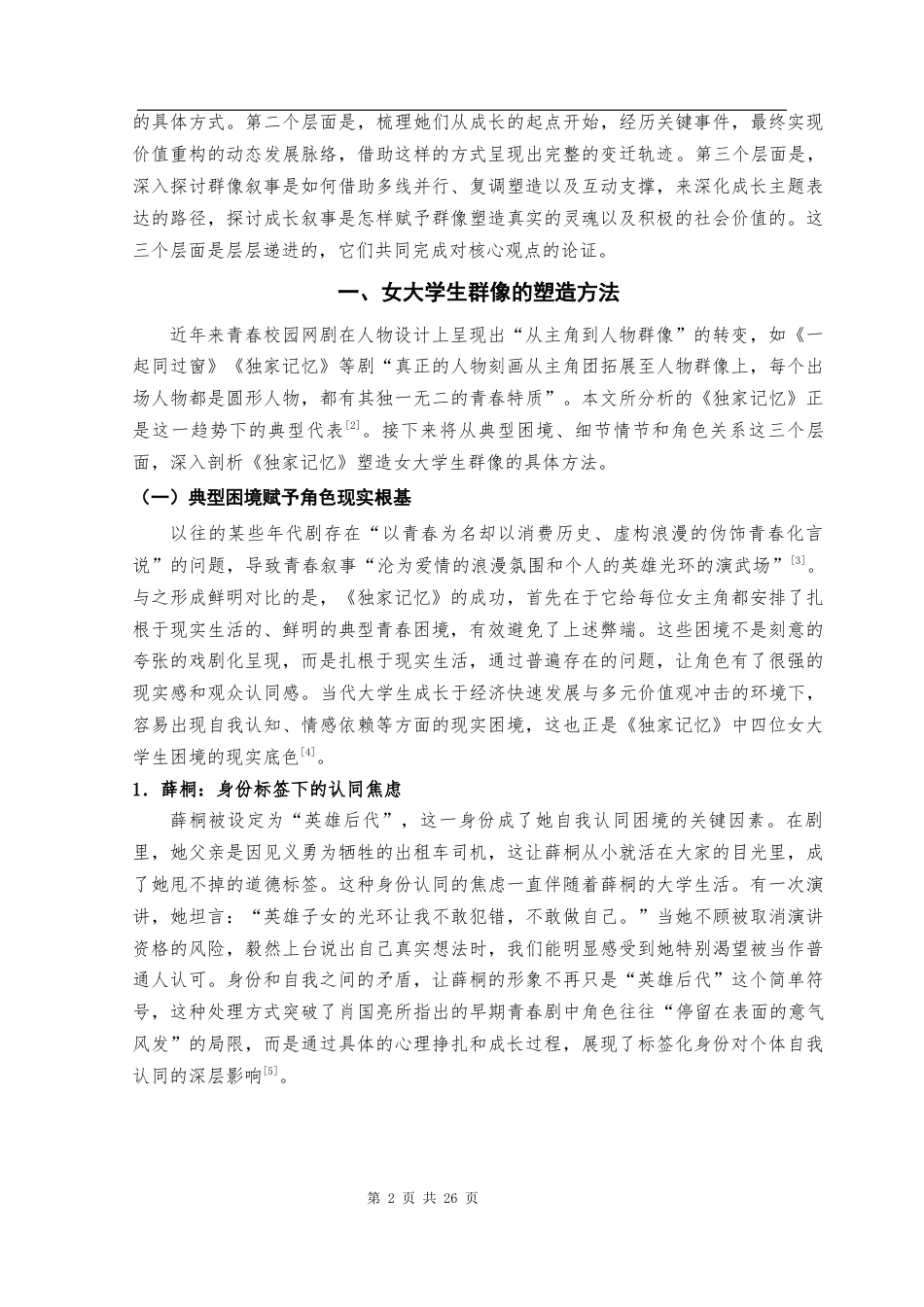 的具体方式。第二个层面是，梳理她们从成长的起点开始，经历关键事件，最终实现价值重构的动态发展脉络，借助这样的方式呈现出完整的变迁轨迹。第三个层面是，深入探讨群像叙事是如何借助多线并行、复调塑造以及互动支撑，来深化成长主题表达的路径，探讨成长叙事是怎样赋予群像塑造真实的灵魂以及积极的社会价值的。这三个层面是层层递进的，它们共同完成对核心观点的论证。

一、女大学生群像的塑造方法

近年来青春校园网剧在人物设计上呈现出“从主角到人物群像”的转变，如《一起同过窗》《独家记忆》等剧“真正的人物刻画从主角团拓展至人物群像上，每个出场人物都是圆形人物，都有其独一无二的青春特质”。本文所分析的《独家记忆》正是这一趋势下的典型代表$^{[2]}$。接下来将从典型困境、细节情节和角色关系这三个层面，深入剖析《独家记忆》塑造女大学生群像的具体方法。

（一）典型困境赋予角色现实根基

以往的某些年代剧存在“以青春为名却以消费历史、虚构浪漫的伪饰青春化言说”的问题，导致青春叙事“沦为爱情的浪漫氛围和个人的英雄光环的演武场”$^{[3]}$。与之形成鲜明对比的是，《独家记忆》的成功，首先在于它给每位女主角都安排了扎根于现实生活的、鲜明的典型青春困境，有效避免了上述弊端。这些困境不是刻意的夸张的戏剧化呈现，而是扎根于现实生活，通过普遍存在的问题，让角色有了很强的现实感和观众认同感。当代大学生成长于经济快速发展与多元价值观冲击的环境下，容易出现自我认知、情感依赖等方面的现实困境，这也正是《独家记忆》中四位女大学生困境的现实底色$^{[4]}$。

1．薛桐：身份标签下的认同焦虑

薛桐被设定为“英雄后代”，这一身份成了她自我认同困境的关键因素。在剧里，她父亲是因见义勇为牺牲的出租车司机，这让薛桐从小就活在大家的目光里，成了她甩不掉的道德标签。这种身份认同的焦虑一直伴随着薛桐的大学生活。有一次演讲，她坦言：“英雄子女的光环让我不敢犯错，不敢做自己。”当她不顾被取消演讲资格的风险，毅然上台说出自己真实想法时，我们能明显感受到她特别渴望被当作普通人认可。身份和自我之间的矛盾，让薛桐的形象不再只是“英雄后代”这个简单符号，这种处理方式突破了肖国亮所指出的早期青春剧中角色往往“停留在表面的意气风发”的局限，而是通过具体的心理挣扎和成长过程，展现了标签化身份对个体自我认同的深层影响$^{[5]}$。

第 2 页 共 26 页